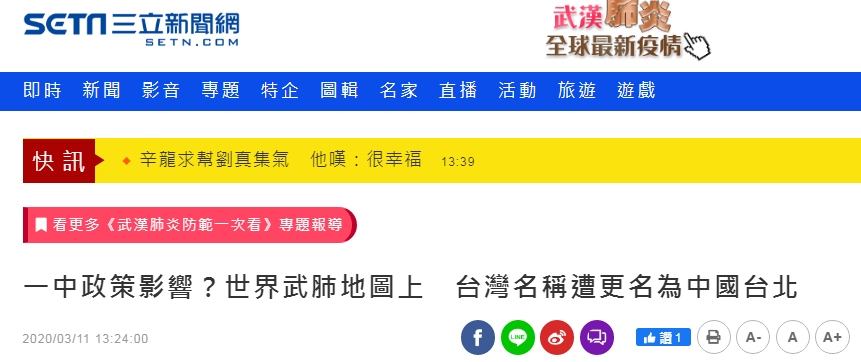 SETN 三立新聞網
SETN.COM

武漢肺炎
全球最新疫情

即時 新聞 影音 專題 特企 圖輯 名家 直播 活動 旅遊 遊戲

快訊 辛龍求幫劉真集氣 他嘆：很幸福 13:39

看更多《武漢肺炎防範一次看》專題報導

一中政策影響？世界武肺地圖上 台灣名稱遭更名為中國台北

2020/03/11 13:24:00

LINE

讚 1

A- A A+